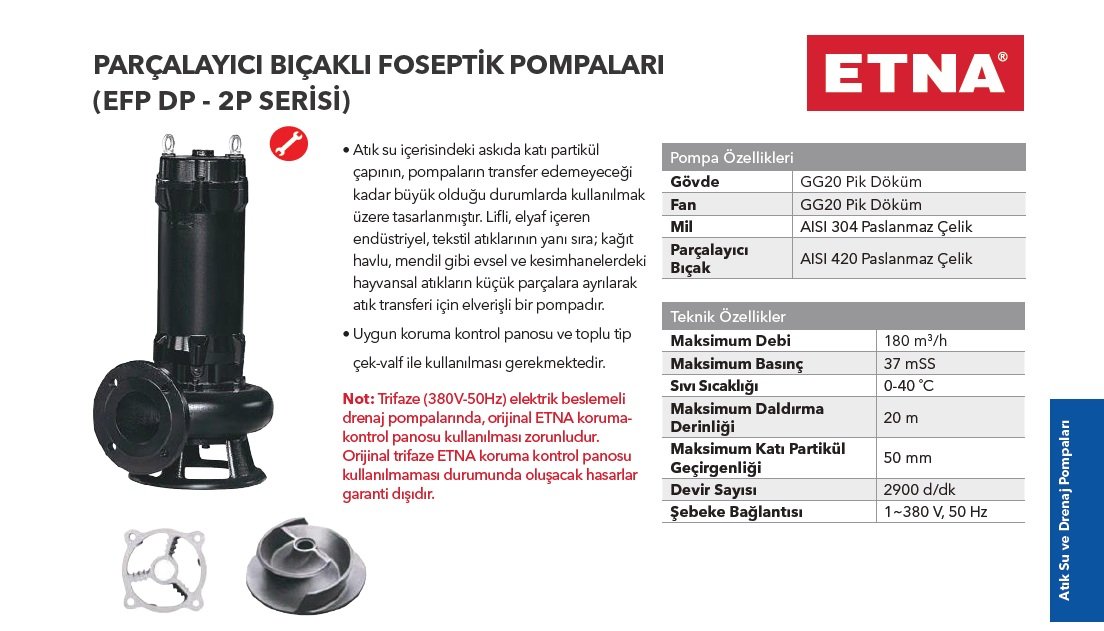 PARÇALAYICI BIÇAKLI FOSEPTİK POMPALARI
(EFP DP - 2P SERİSİ)

ETNA®

• Atık su içerisindeki askıda katı partikül çapının, pompaların transfer edemeyeceği kadar büyük olduğu durumlarda kullanılmak üzere tasarlanmıştır. Lifli, elyaf içeren endüstriyel, tekstil atıklarının yanı sıra; kağıt havlu, mendil gibi evsel ve kesimhanelerdeki hayvansal atıkların küçük parçalara ayrılarak atık transferi için elverişli bir pompadır.

• Uygun koruma kontrol panosu ve toplu tip çek-valf ile kullanılması gerekmektedir.

Not: Trifaze (380V-50Hz) elektrik beslemeli drenaj pompalarında, orijinal ETNA koruma-kontrol panosu kullanılması zorunludur. Orijinal trifaze ETNA koruma kontrol panosu kullanılmaması durumunda oluşacak hasarlar garanti dışıdır.

| Pompa Özellikleri | |
|---|---|
| Gövde | GG20 Pik Döküm |
| Fan | GG20 Pik Döküm |
| Mil | AISI 304 Paslanmaz Çelik |
| Parçalayıcı Bıçak | AISI 420 Paslanmaz Çelik |

| Teknik Özellikler | |
|---|---|
| Maksimum Debi | 180 m³/h |
| Maksimum Basınç | 37 mSS |
| Sıvı Sıcaklığı | 0-40 °C |
| Maksimum Daldırma Derinliği | 20 m |
| Maksimum Katı Partikül Geçirgenliği | 50 mm |
| Devir Sayısı | 2900 d/dk |
| Şebeke Bağlantısı | 1~380 V, 50 Hz |

Atık Su ve Drenaj Pompaları